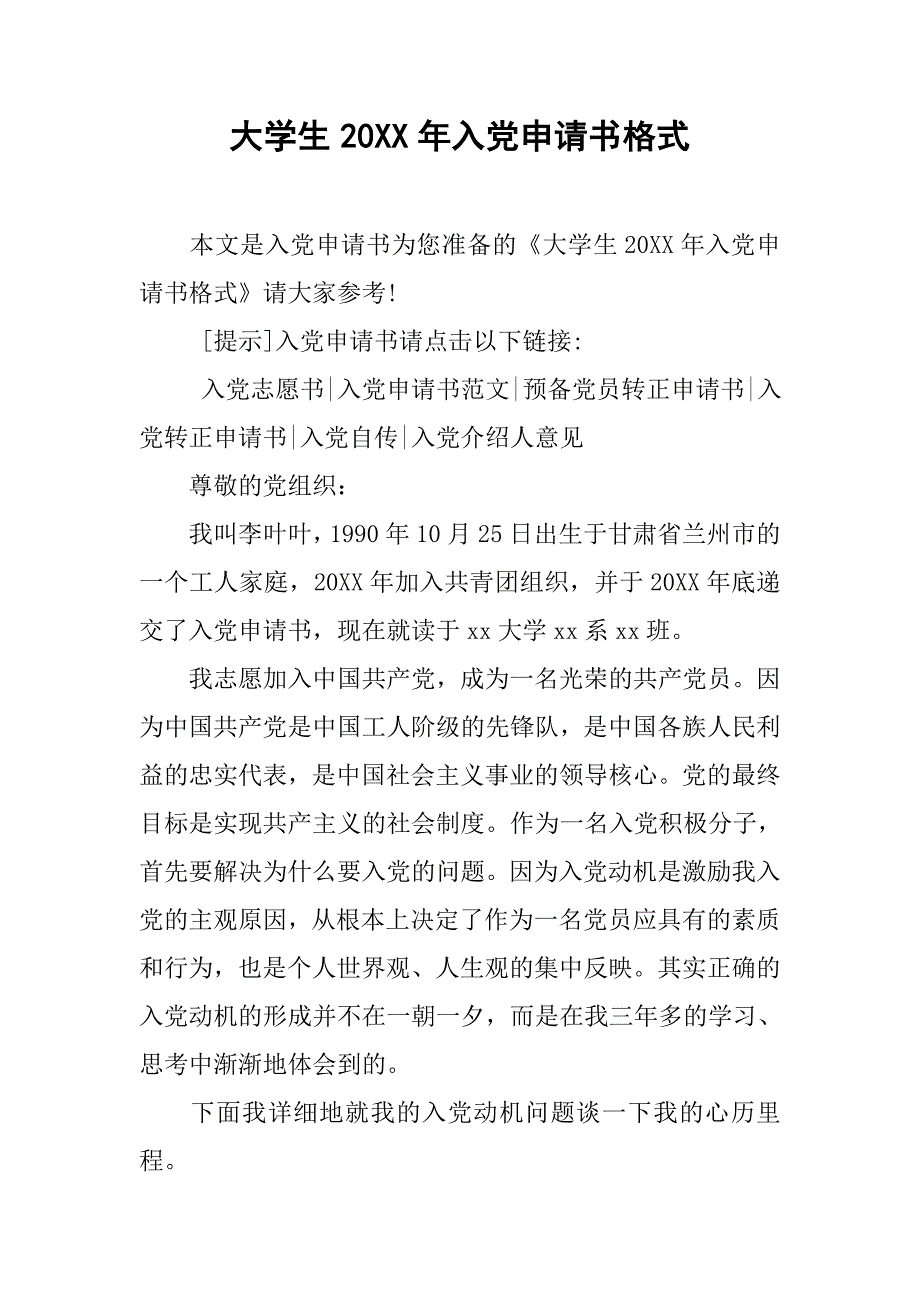 大学生 20XX 年入党申请书格式

本文是入党申请书为您准备的《大学生 20XX 年入党申请书格式》请大家参考!

[提示]入党申请书请点击以下链接:

入党志愿书|入党申请书范文|预备党员转正申请书|入党转正申请书|入党自传|入党介绍人意见

尊敬的党组织:

我叫李叶叶，1990 年 10 月 25 日出生于甘肃省兰州市的一个工人家庭，20XX 年加入共青团组织，并于 20XX 年底递交了入党申请书，现在就读于 xx 大学 xx 系 xx 班。

我志愿加入中国共产党，成为一名光荣的共产党员。因为中国共产党是中国工人阶级的先锋队，是中国各族人民利益的忠实代表，是中国社会主义事业的领导核心。党的最终目标是实现共产主义的社会制度。作为一名入党积极分子，首先要解决为什么要入党的问题。因为入党动机是激励我入党的主观原因，从根本上决定了作为一名党员应具有的素质和行为，也是个人世界观、人生观的集中反映。其实正确的入党动机的形成并不在一朝一夕，而是在我三年多的学习、思考中渐渐地体会到的。

下面我详细地就我的入党动机问题谈一下我的心历里程。